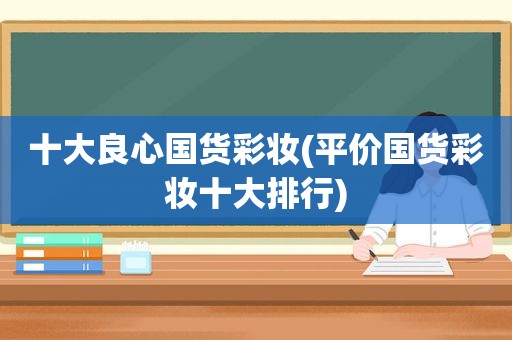 十大良心国货彩妆(平价国货彩妆十大排行)